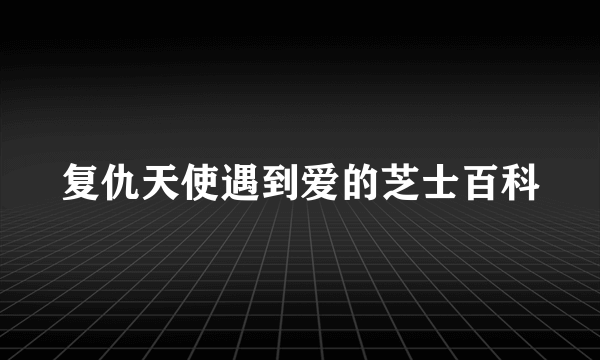 复仇天使遇到爱的芝士百科